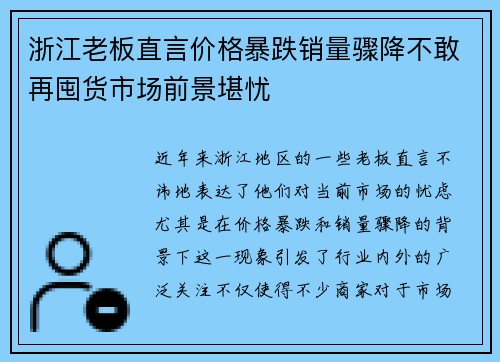 浙江老板直言价格暴跌销量骤降不敢再囤货市场前景堪忧

近年来浙江地区的一些老板直言不讳地表达了他们对当前市场的忧虑尤其是在价格暴跌和销量骤降的背景下这一现象引发了行业内外的广泛关注不仅使得不少商家对于市场